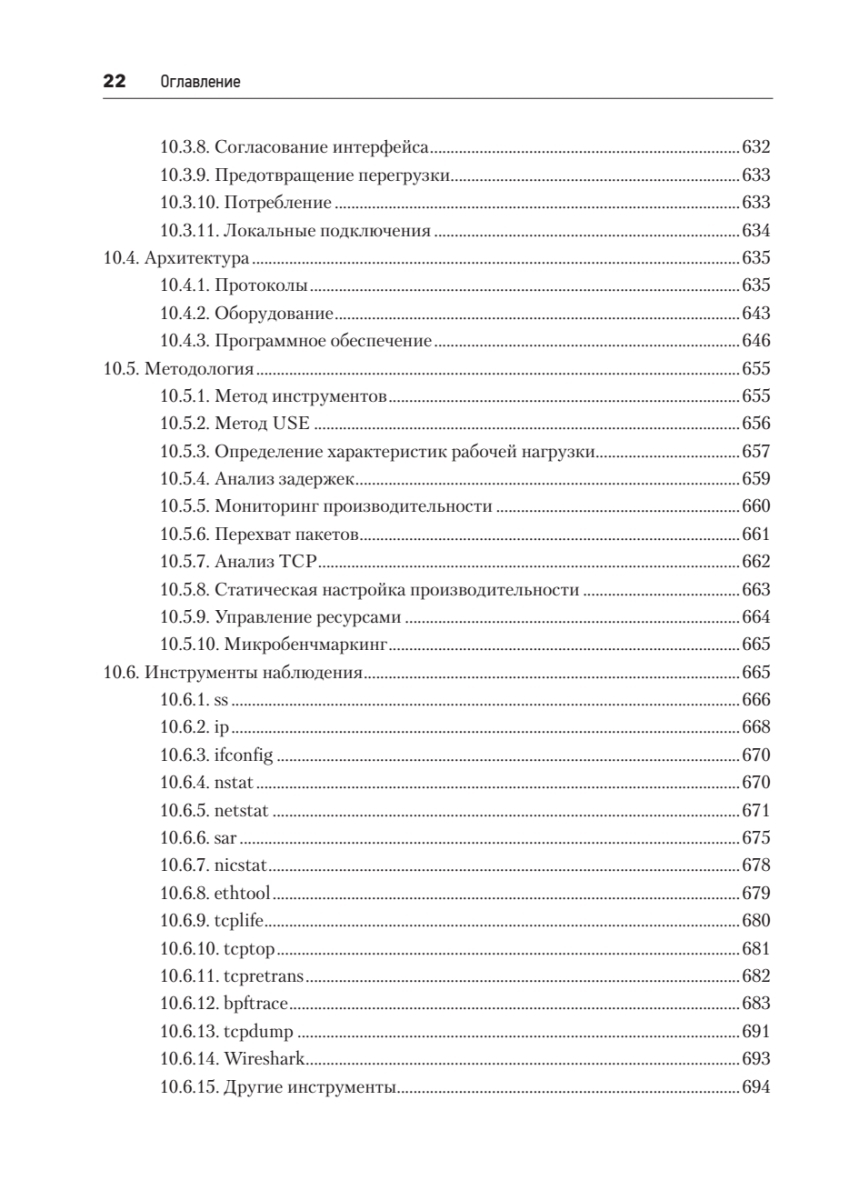 22 Оглавление

10.3.8. Согласование интерфейса 632
10.3.9. Предотвращение перегрузки 633
10.3.10. Потребление 633
10.3.11. Локальные подключения 634
10.4. Архитектура 635
10.4.1. Протоколы 635
10.4.2. Оборудование 643
10.4.3. Программное обеспечение 646
10.5. Методология 655
10.5.1. Метод инструментов 655
10.5.2. Метод USE 656
10.5.3. Определение характеристик рабочей нагрузки 657
10.5.4. Анализ задержек 659
10.5.5. Мониторинг производительности 660
10.5.6. Перехват пакетов 661
10.5.7. Анализ TCP 662
10.5.8. Статическая настройка производительности 663
10.5.9. Управление ресурсами 664
10.5.10. Микробенчмаркинг 665
10.6. Инструменты наблюдения 665
10.6.1. ss 666
10.6.2. ip 668
10.6.3. ifconfig 670
10.6.4. nstat 670
10.6.5. netstat 671
10.6.6. sar 675
10.6.7. nicstat 678
10.6.8. ethtool 679
10.6.9. tcplife 680
10.6.10. tcptop 681
10.6.11. tcpretrans 682
10.6.12. bpftrace 683
10.6.13. tcpdump 691
10.6.14. Wireshark 693
10.6.15. Другие инструменты 694